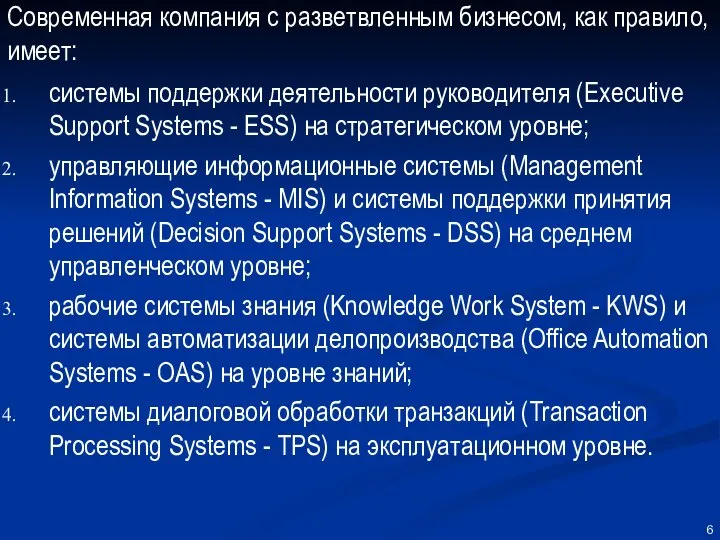 Современная компания с разветвленным бизнесом, как правило, имеет:

1. системы поддержки деятельности руководителя (Executive Support Systems - ESS) на стратегическом уровне;
2. управляющие информационные системы (Management Information Systems - MIS) и системы поддержки принятия решений (Decision Support Systems - DSS) на среднем управленческом уровне;
3. рабочие системы знания (Knowledge Work System - KWS) и системы автоматизации делопроизводства (Office Automation Systems - OAS) на уровне знаний;
4. системы диалоговой обработки транзакций (Transaction Processing Systems - TPS) на эксплуатационном уровне.

6